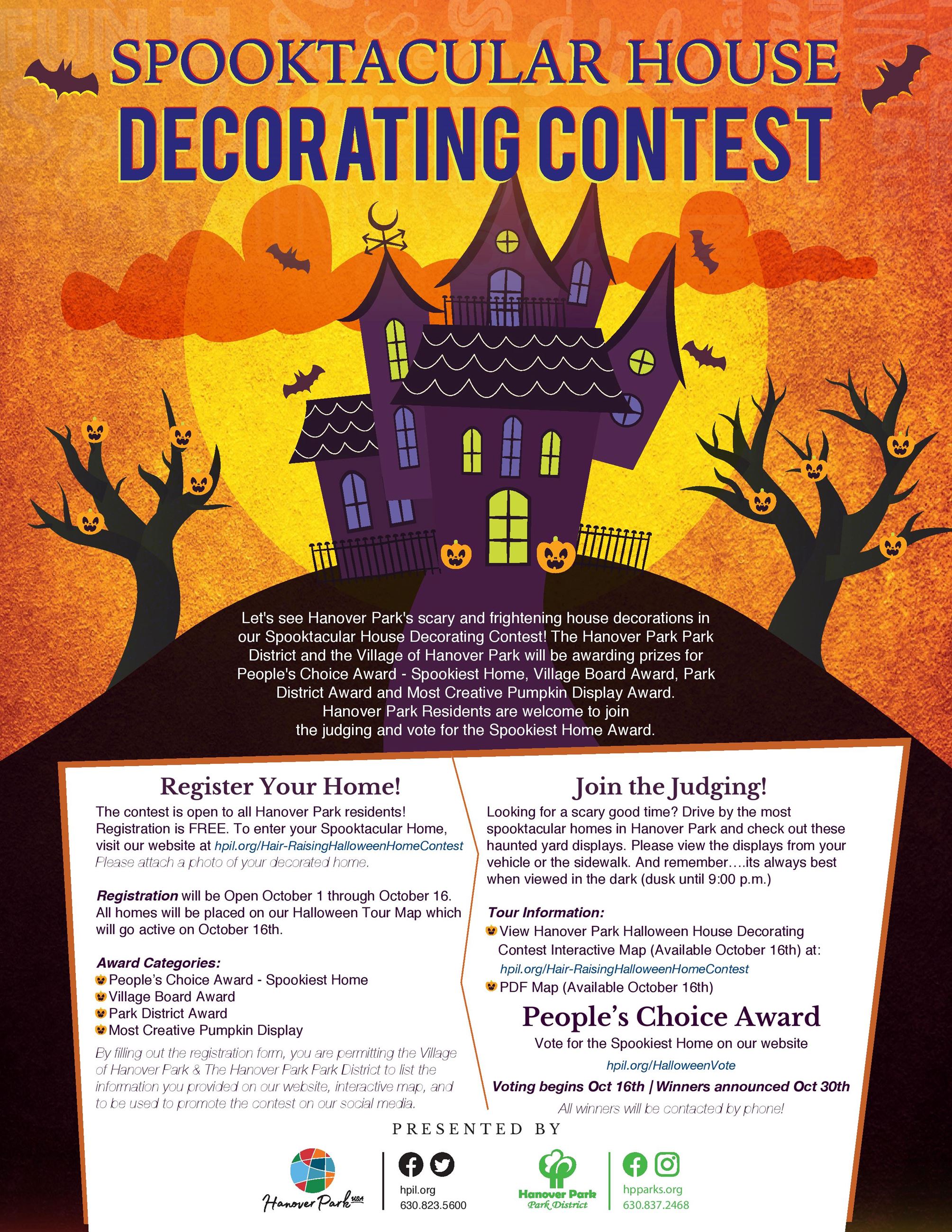 SPOOKTACULAR HOUSE
DECORATING CONTEST

Let's see Hanover Park's scary and frightening house decorations in our Spooktacular House Decorating Contest! The Hanover Park Park District and the Village of Hanover Park will be awarding prizes for People's Choice Award - Spookiest Home, Village Board Award, Park District Award and Most Creative Pumpkin Display Award. Hanover Park Residents are welcome to join the judging and vote for the Spookiest Home Award.

Register Your Home!

The contest is open to all Hanover Park residents! Registration is FREE. To enter your Spooktacular Home, visit our website at hpil.org/Hair-RaisingHalloweenHomeContest Please attach a photo of your decorated home.

Registration will be Open October 1 through October 16. All homes will be placed on our Halloween Tour Map which will go active on October 16th.

Award Categories:
People's Choice Award - Spookiest Home
Village Board Award
Park District Award
Most Creative Pumpkin Display

By filling out the registration form, you are permitting the Village of Hanover Park & The Hanover Park Park District to list the information you provided on our website, interactive map, and to be used to promote the contest on our social media.

Join the Judging!

Looking for a scary good time? Drive by the most spooktacular homes in Hanover Park and check out these haunted yard displays. Please view the displays from your vehicle or the sidewalk. And remember….its always best when viewed in the dark (dusk until 9:00 p.m.)

Tour Information:
View Hanover Park Halloween House Decorating Contest Interactive Map (Available October 16th) at: hpil.org/Hair-RaisingHalloweenHomeContest
PDF Map (Available October 16th)

People's Choice Award

Vote for the Spookiest Home on our website
hpil.org/HalloweenVote
Voting begins Oct 16th | Winners announced Oct 30th
All winners will be contacted by phone!

PRESENTED BY

Hanover Park USA
hpil.org
630.823.5600

Hanover Park Park District
hpparks.org
630.837.2468